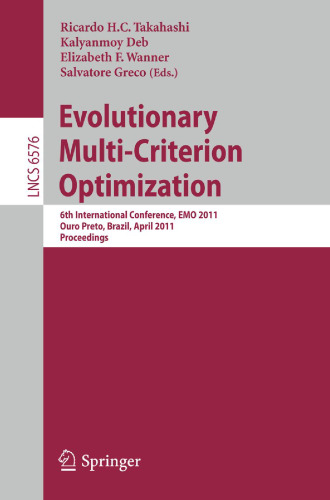 LNCS 6576

Ricardo H.C. Takahashi
Kalyanmoy Deb
Elizabeth F. Wanner
Salvatore Greco (Eds.)

Evolutionary Multi-Criterion Optimization

6th International Conference, EMO 2011
Ouro Preto, Brazil, April 2011
Proceedings

Springer